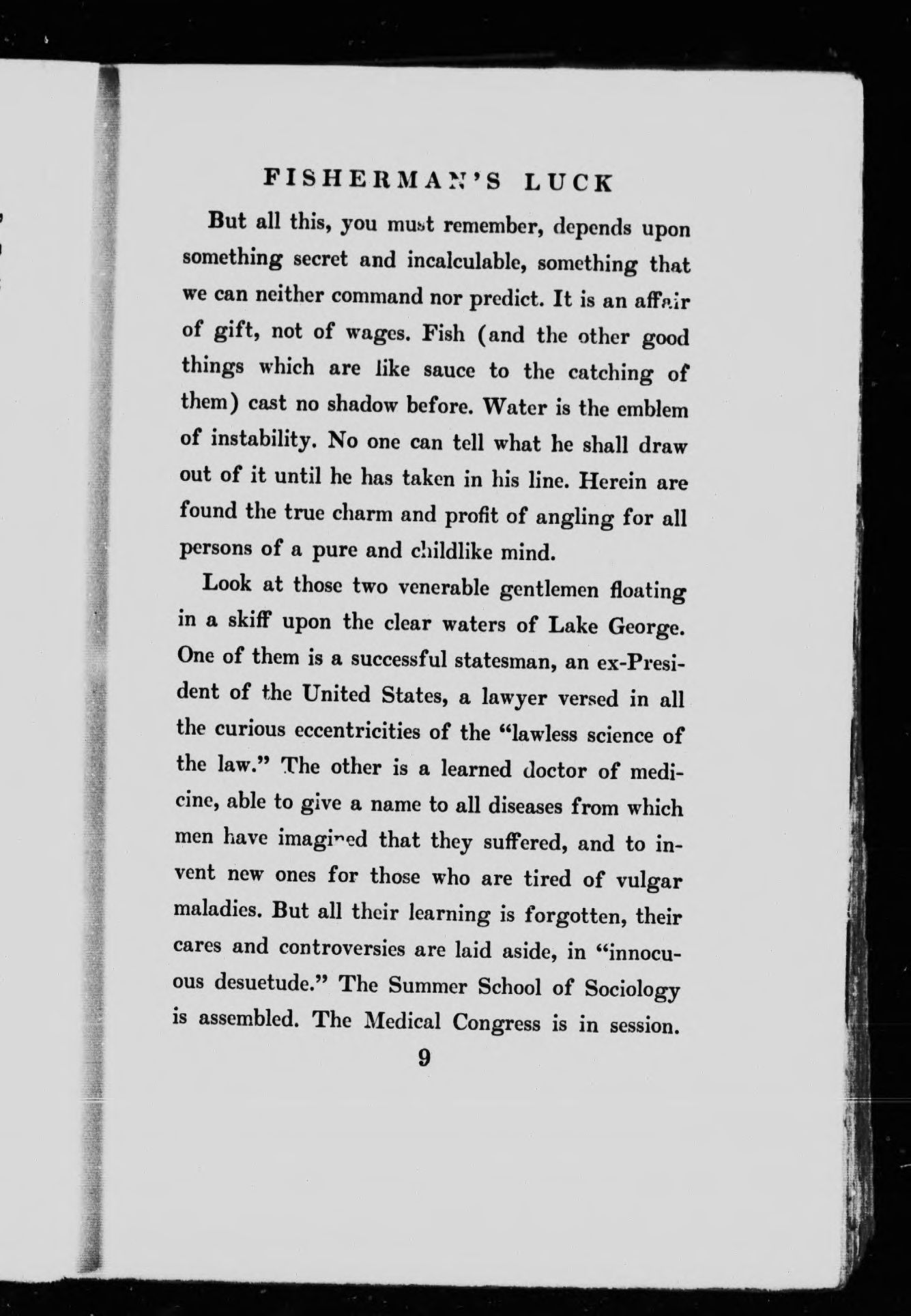 FISHERMAN'S LUCK

But all this, you must remember, depends upon something secret and incalculable, something that we can neither command nor predict. It is an affair of gift, not of wages. Fish (and the other good things which are like sauce to the catching of them) cast no shadow before. Water is the emblem of instability. No one can tell what he shall draw out of it until he has taken in his line. Herein are found the true charm and profit of angling for all persons of a pure and childlike mind.

Look at those two venerable gentlemen floating in a skiff upon the clear waters of Lake George. One of them is a successful statesman, an ex-President of the United States, a lawyer versed in all the curious eccentricities of the "lawless science of the law." The other is a learned doctor of medicine, able to give a name to all diseases from which men have imagined that they suffered, and to invent new ones for those who are tired of vulgar maladies. But all their learning is forgotten, their cares and controversies are laid aside, in "innocuous desuetude." The Summer School of Sociology is assembled. The Medical Congress is in session.

9